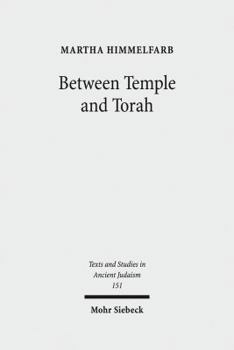 MARTHA HIMMELFARB

Between Temple and Torah

Texts and Studies in Ancient Judaism
151

Mohr Siebeck